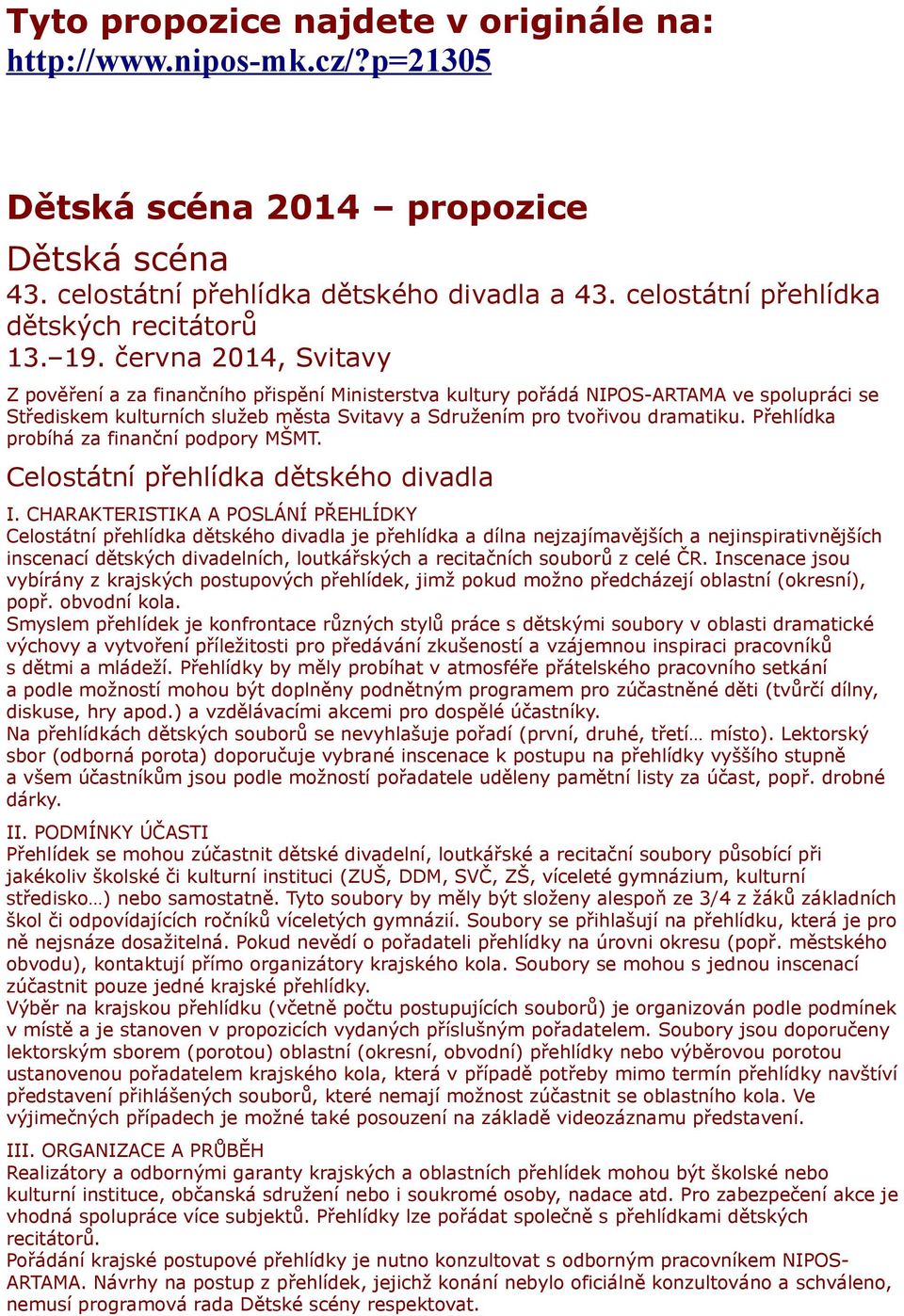 Tyto propozice najdete v originále na:
http://www.nipos-mk.cz/?p=21305

Dětská scéna 2014 – propozice

Dětská scéna
43. celostátní přehlídka dětského divadla a 43. celostátní přehlídka dětských recitátorů
13.–19. června 2014, Svitavy

Z pověření a za finančního přispění Ministerstva kultury pořádá NIPOS-ARTAMA ve spolupráci se Střediskem kulturních služeb města Svitavy a Sdružením pro tvořivou dramatiku. Přehlídka probíhá za finanční podpory MŠMT.

Celostátní přehlídka dětského divadla

I. CHARAKTERISTIKA A POSLÁNÍ PŘEHLÍDKY
Celostátní přehlídka dětského divadla je přehlídka a dílna nejzajímavějších a nejinspirativnějších inscenací dětských divadelních, loutkářských a recitačních souborů z celé ČR. Inscenace jsou vybírány z krajských postupových přehlídek, jimž pokud možno předcházejí oblastní (okresní), popř. obvodní kola.
Smyslem přehlídek je konfrontace různých stylů práce s dětskými soubory v oblasti dramatické výchovy a vytvoření příležitosti pro předávání zkušeností a vzájemnou inspiraci pracovníků s dětmi a mládeží. Přehlídky by měly probíhat v atmosféře přátelského pracovního setkání a podle možností mohou být doplněny podnětným programem pro zúčastněné děti (tvůrčí dílny, diskuse, hry apod.) a vzdělávacími akcemi pro dospělé účastníky.
Na přehlídkách dětských souborů se nevyhlašuje pořadí (první, druhé, třetí… místo). Lektorský sbor (odborná porota) doporučuje vybrané inscenace k postupu na přehlídky vyššího stupně a všem účastníkům jsou podle možností pořadatele uděleny pamětní listy za účast, popř. drobné dárky.

II. PODMÍNKY ÚČASTI
Přehlídek se mohou zúčastnit dětské divadelní, loutkářské a recitační soubory působící při jakékoliv školské či kulturní instituci (ZUŠ, DDM, SVČ, ZŠ, víceleté gymnázium, kulturní středisko…) nebo samostatně. Tyto soubory by měly být složeny alespoň ze 3/4 z žáků základních škol či odpovídajících ročníků víceletých gymnázií. Soubory se přihlašují na přehlídku, která je pro ně nejsnáze dosažitelná. Pokud nevědí o pořadateli přehlídky na úrovni okresu (popř. městského obvodu), kontaktují přímo organizátory krajského kola. Soubory se mohou s jednou inscenací zúčastnit pouze jedné krajské přehlídky.
Výběr na krajskou přehlídku (včetně počtu postupujících souborů) je organizován podle podmínek v místě a je stanoven v propozicích vydaných příslušným pořadatelem. Soubory jsou doporučeny lektorským sborem (porotou) oblastní (okresní, obvodní) přehlídky nebo výběrovou porotou ustanovenou pořadatelem krajského kola, která v případě potřeby mimo termín přehlídky navštíví představení přihlášených souborů, které nemají možnost zúčastnit se oblastního kola. Ve výjimečných případech je možné také posouzení na základě videozáznamu představení.

III. ORGANIZACE A PRŮBĚH
Realizátory a odbornými garanty krajských a oblastních přehlídek mohou být školské nebo kulturní instituce, občanská sdružení nebo i soukromé osoby, nadace atd. Pro zabezpečení akce je vhodná spolupráce více subjektů. Přehlídky lze pořádat společně s přehlídkami dětských recitátorů.
Pořádání krajské postupové přehlídky je nutno konzultovat s odborným pracovníkem NIPOS-ARTAMA. Návrhy na postup z přehlídek, jejichž konání nebylo oficiálně konzultováno a schváleno, nemusí programová rada Dětské scény respektovat.